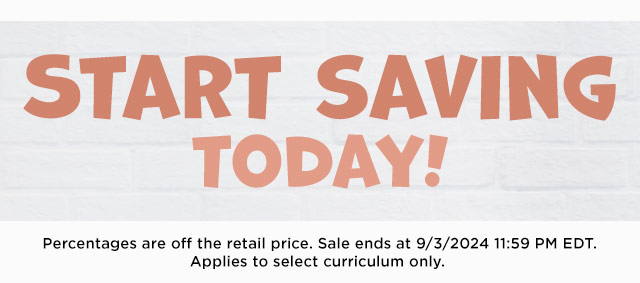 START SAVING
TODAY!

Percentages are off the retail price. Sale ends at 9/3/2024 11:59 PM EDT.
Applies to select curriculum only.